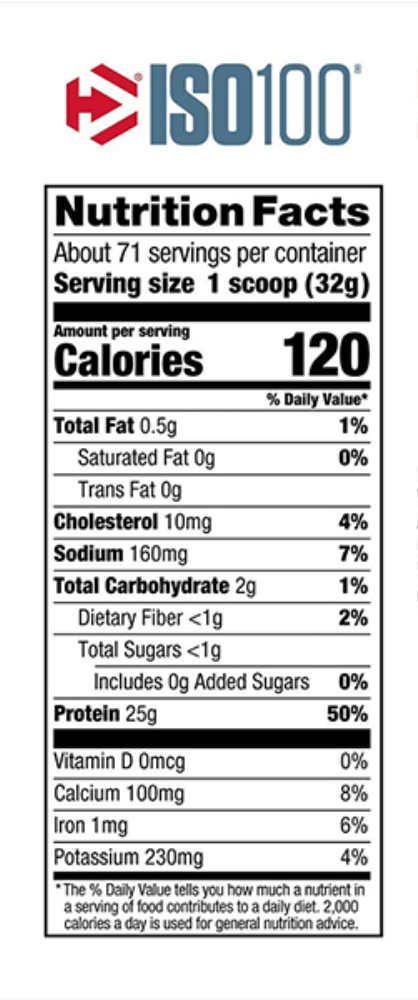 ISO100®

Nutrition Facts

About 71 servings per container

Serving size 1 scoop (32g)

Amount per serving

Calories 120

% Daily Value*

Total Fat 0.5g 1%

Saturated Fat 0g 0%

Trans Fat 0g

Cholesterol 10mg 4%

Sodium 160mg 7%

Total Carbohydrate 2g 1%

Dietary Fiber <1g 2%

Total Sugars <1g

Includes 0g Added Sugars 0%

Protein 25g 50%

Vitamin D 0mcg 0%

Calcium 100mg 8%

Iron 1mg 6%

Potassium 230mg 4%

* The % Daily Value tells you how much a nutrient in a serving of food contributes to a daily diet. 2,000 calories a day is used for general nutrition advice.